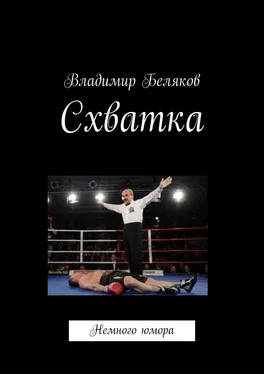 Владимир Беляков

Схватка

Немного юмора